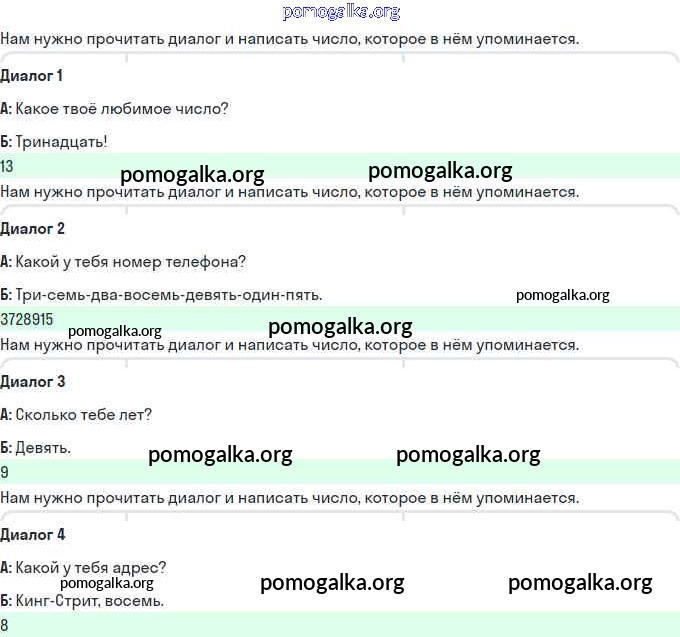 pomogalka.org

Нам нужно прочитать диалог и написать число, которое в нём упоминается.

Диалог 1

А: Какое твоё любимое число?

Б: Тринадцать!

13

pomogalka.org pomogalka.org

Нам нужно прочитать диалог и написать число, которое в нём упоминается.

Диалог 2

А: Какой у тебя номер телефона?

Б: Три-семь-два-восемь-девять-один-пять.

pomogalka.org

3728915

pomogalka.org pomogalka.org

Нам нужно прочитать диалог и написать число, которое в нём упоминается.

Диалог 3

А: Сколько тебе лет?

Б: Девять.

pomogalka.org pomogalka.org

9

Нам нужно прочитать диалог и написать число, которое в нём упоминается.

Диалог 4

А: Какой у тебя адрес?

pomogalka.org pomogalka.org pomogalka.org

Б: Кинг-Стрит, восемь.

8